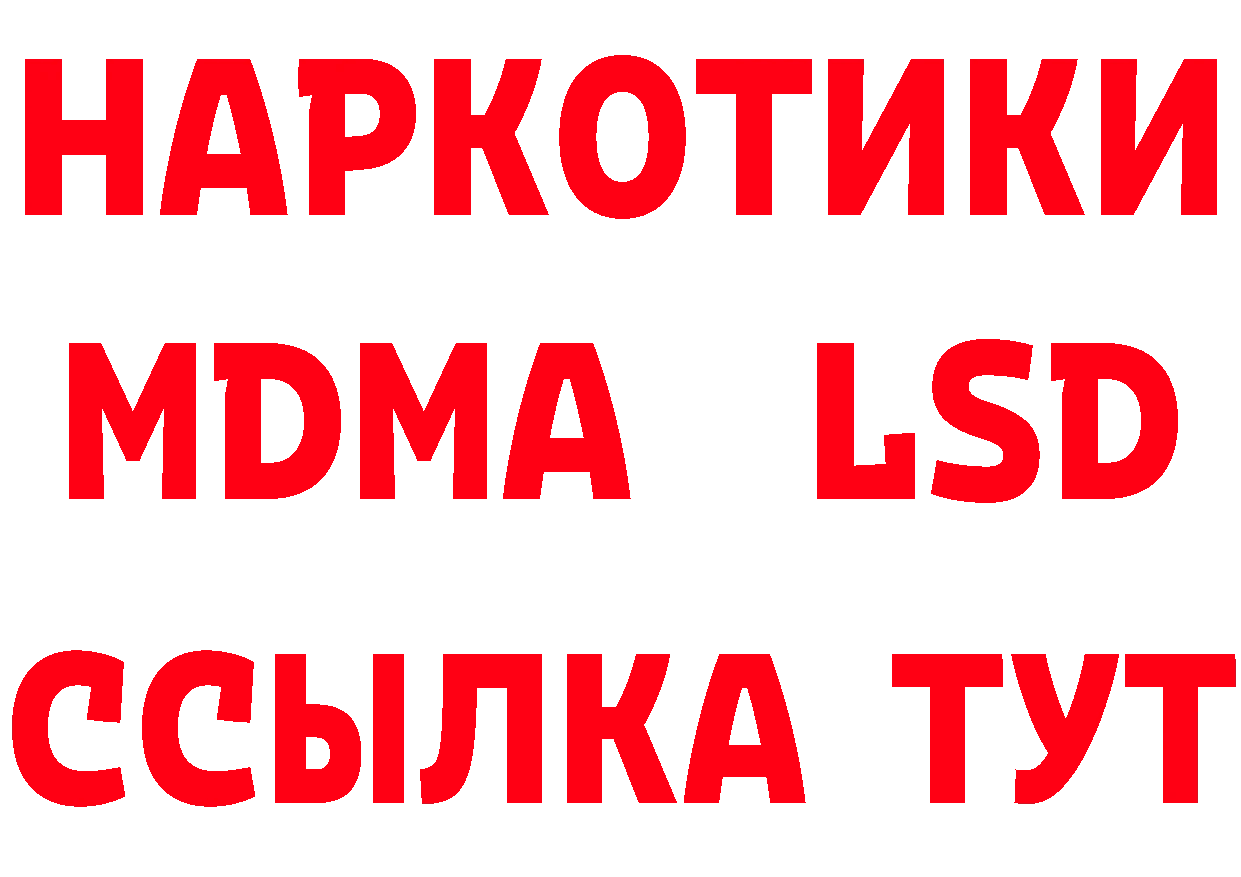 НАРКОТИКИ
MDMA LSD
ССЫЛКА ТУТ